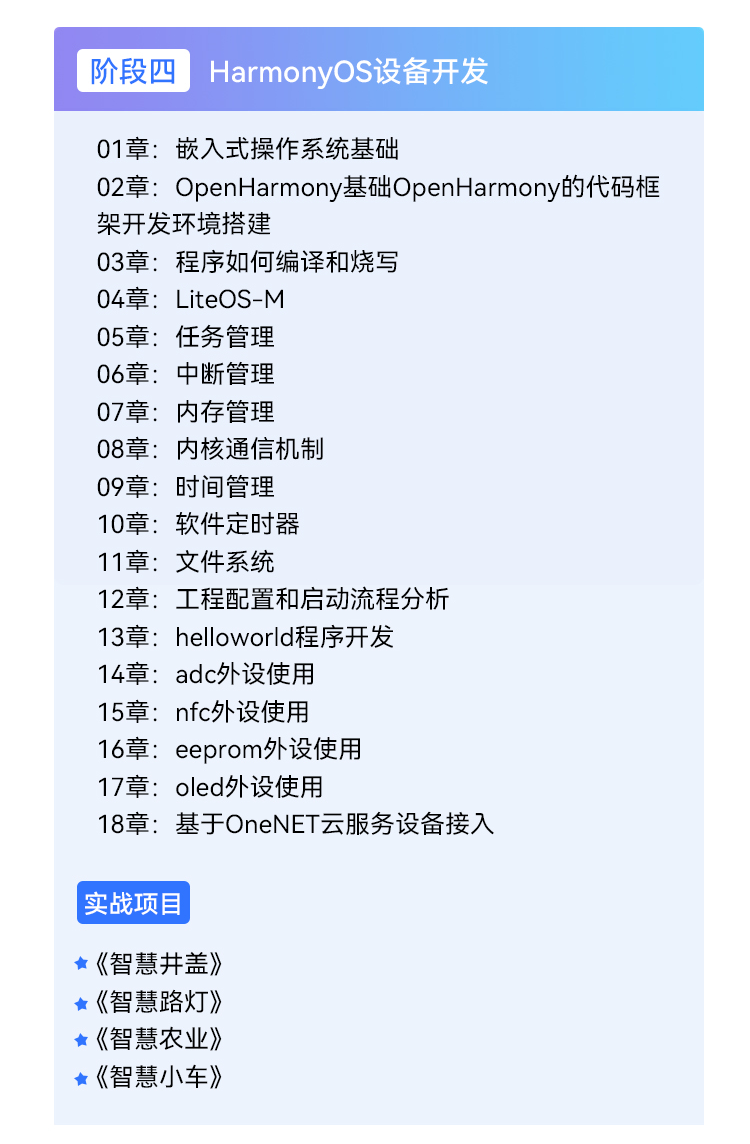 阶段四 HarmonyOS设备开发

01章：嵌入式操作系统基础
02章：OpenHarmony基础OpenHarmony的代码框架开发环境搭建
03章：程序如何编译和烧写
04章：LiteOS-M
05章：任务管理
06章：中断管理
07章：内存管理
08章：内核通信机制
09章：时间管理
10章：软件定时器
11章：文件系统
12章：工程配置和启动流程分析
13章：helloworld程序开发
14章：adc外设使用
15章：nfc外设使用
16章：eeprom外设使用
17章：oled外设使用
18章：基于OneNET云服务设备接入

实战项目

《智慧井盖》
《智慧路灯》
《智慧农业》
《智慧小车》